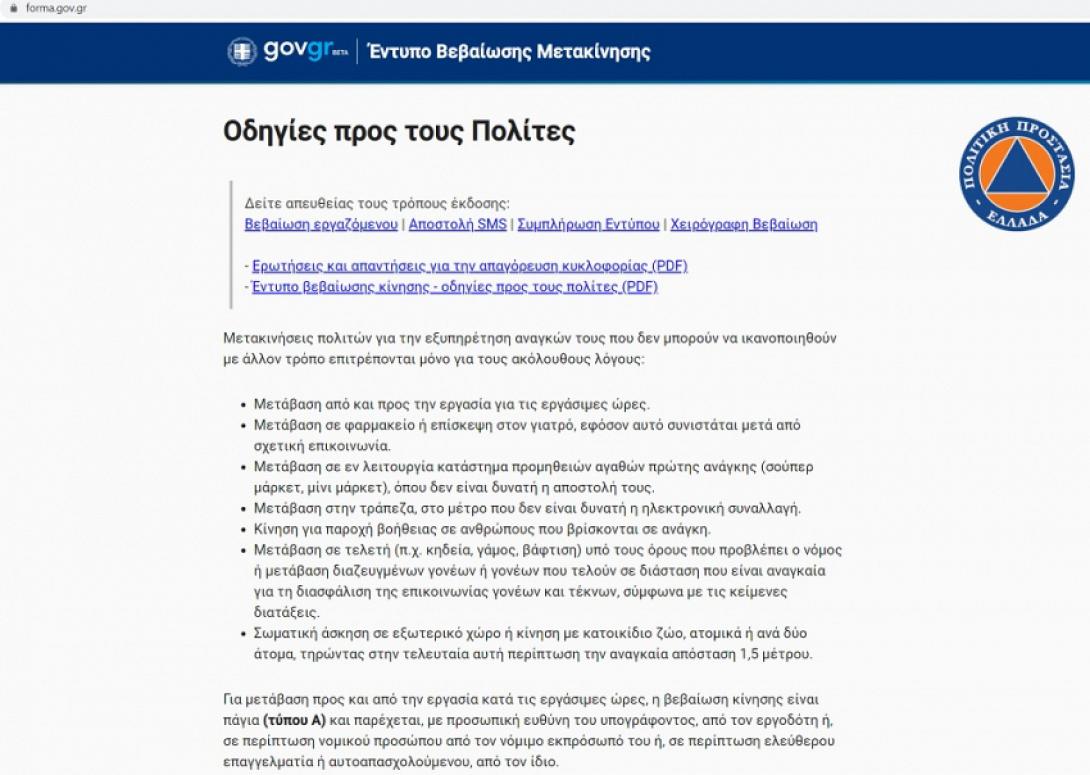 forma.gov.gr

govgr BETA | Έντυπο Βεβαίωσης Μετακίνησης

Οδηγίες προς τους Πολίτες

ΠΟΛΙΤΙΚΗ ΠΡΟΣΤΑΣΙΑ ΕΛΛΑΔΑ

Δείτε απευθείας τους τρόπους έκδοσης:
Βεβαίωση εργαζόμενου | Αποστολή SMS | Συμπλήρωση Εντύπου | Χειρόγραφη Βεβαίωση

- Ερωτήσεις και απαντήσεις για την απαγόρευση κυκλοφορίας (PDF)
- Έντυπο βεβαίωσης κίνησης - οδηγίες προς τους πολίτες (PDF)

Μετακινήσεις πολιτών για την εξυπηρέτηση αναγκών τους που δεν μπορούν να ικανοποιηθούν με άλλον τρόπο επιτρέπονται μόνο για τους ακόλουθους λόγους:

- Μετάβαση από και προς την εργασία για τις εργάσιμες ώρες.
- Μετάβαση σε φαρμακείο ή επίσκεψη στον γιατρό, εφόσον αυτό συνιστάται μετά από σχετική επικοινωνία.
- Μετάβαση σε εν λειτουργία κατάστημα προμηθειών αγαθών πρώτης ανάγκης (σούπερ μάρκετ, μίνι μάρκετ), όπου δεν είναι δυνατή η αποστολή τους.
- Μετάβαση στην τράπεζα, στο μέτρο που δεν είναι δυνατή η ηλεκτρονική συναλλαγή.
- Κίνηση για παροχή βοήθειας σε ανθρώπους που βρίσκονται σε ανάγκη.
- Μετάβαση σε τελετή (π.χ. κηδεία, γάμος, βάφτιση) υπό τους όρους που προβλέπει ο νόμος ή μετάβαση διαζευγμένων γονέων ή γονέων που τελούν σε διάσταση που είναι αναγκαία για τη διασφάλιση της επικοινωνίας γονέων και τέκνων, σύμφωνα με τις κείμενες διατάξεις.
- Σωματική άσκηση σε εξωτερικό χώρο ή κίνηση με κατοικίδιο ζώο, ατομικά ή ανά δύο άτομα, τηρώντας στην τελευταία αυτή περίπτωση την αναγκαία απόσταση 1,5 μέτρου.

Για μετάβαση προς και από την εργασία κατά τις εργάσιμες ώρες, η βεβαίωση κίνησης είναι πάγια (τύπου Α) και παρέχεται, με προσωπική ευθύνη του υπογράφοντος, από τον εργοδότη ή, σε περίπτωση νομικού προσώπου από τον νόμιμο εκπρόσωπό του ή, σε περίπτωση ελεύθερου επαγγελματία ή αυτοαπασχολούμενου, από τον ίδιο.